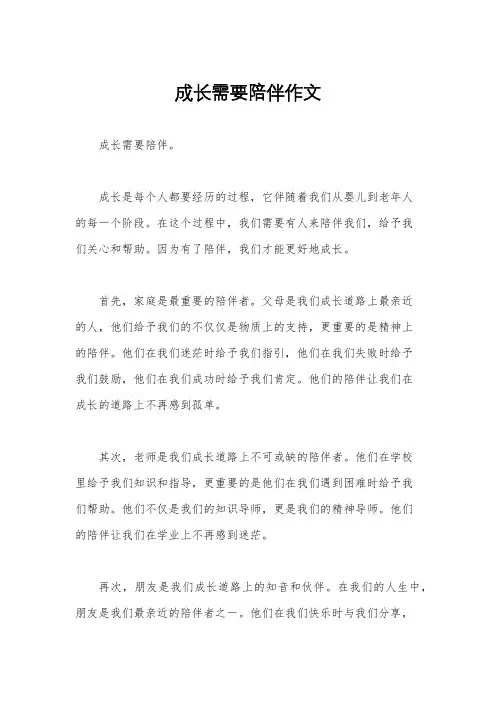 成长需要陪伴作文

成长需要陪伴。

成长是每个人都要经历的过程，它伴随着我们从婴儿到老年人的每一个阶段。在这个过程中，我们需要有人来陪伴我们，给予我们关心和帮助。因为有了陪伴，我们才能更好地成长。

首先，家庭是最重要的陪伴者。父母是我们成长道路上最亲近的人，他们给予我们的不仅仅是物质上的支持，更重要的是精神上的陪伴。他们在我们迷茫时给予我们指引，他们在我们失败时给予我们鼓励，他们在我们成功时给予我们肯定。他们的陪伴让我们在成长的道路上不再感到孤单。

其次，老师是我们成长道路上不可或缺的陪伴者。他们在学校里给予我们知识和指导，更重要的是他们在我们遇到困难时给予我们帮助。他们不仅是我们的知识导师，更是我们的精神导师。他们的陪伴让我们在学业上不再感到迷茫。

再次，朋友是我们成长道路上的知音和伙伴。在我们的人生中，朋友是我们最亲近的陪伴者之一。他们在我们快乐时与我们分享，